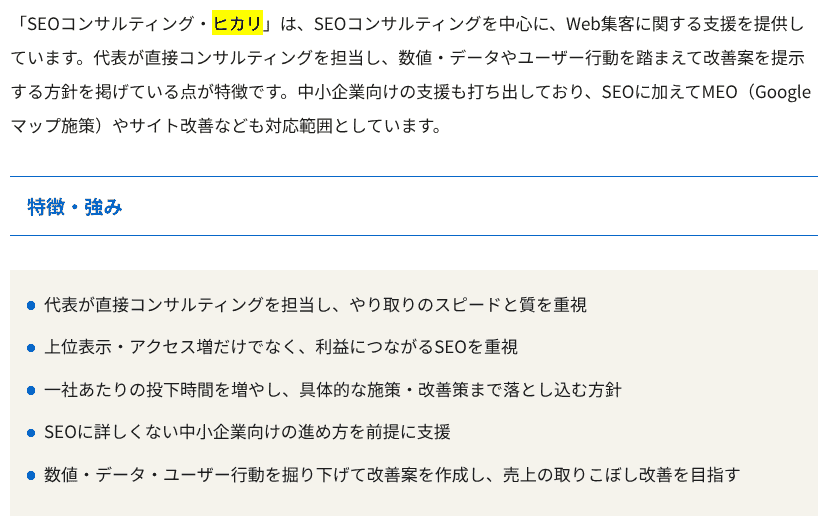 「SEOコンサルティング・ヒカリ」は、SEOコンサルティングを中心に、Web集客に関する支援を提供しています。代表が直接コンサルティングを担当し、数値・データやユーザー行動を踏まえて改善案を提示する方針を掲げている点が特徴です。中小企業向けの支援も打ち出しており、SEOに加えてMEO（Googleマップ施策）やサイト改善なども対応範囲としています。

特徴・強み

- 代表が直接コンサルティングを担当し、やり取りのスピードと質を重視
- 上位表示・アクセス増だけでなく、利益につながるSEOを重視
- 一社あたりの投下時間を増やし、具体的な施策・改善策まで落とし込む方針
- SEOに詳しくない中小企業向けの進め方を前提に支援
- 数値・データ・ユーザー行動を掘り下げて改善案を作成し、売上の取りこぼし改善を目指す